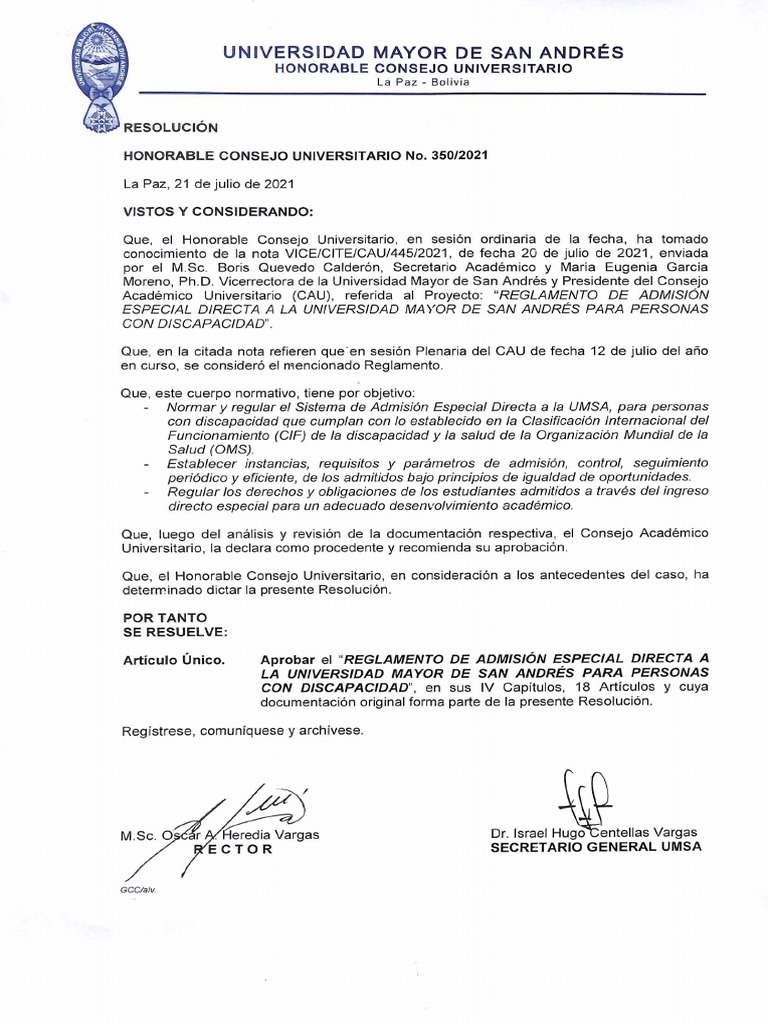 UNIVERSIDAD MAYOR DE SAN ANDRÉS
HONORABLE CONSEJO UNIVERSITARIO
La Paz - Bolivia

RESOLUCIÓN

HONORABLE CONSEJO UNIVERSITARIO No. 350/2021

La Paz, 21 de julio de 2021

VISTOS Y CONSIDERANDO:

Que, el Honorable Consejo Universitario, en sesión ordinaria de la fecha, ha tomado conocimiento de la nota VICE/CITE/CAU/445/2021, de fecha 20 de julio de 2021, enviada por el M.Sc. Boris Quevedo Calderón, Secretario Académico y María Eugenia García Moreno, Ph.D. Vicerrectora de la Universidad Mayor de San Andrés y Presidente del Consejo Académico Universitario (CAU), referida al Proyecto: "REGLAMENTO DE ADMISIÓN ESPECIAL DIRECTA A LA UNIVERSIDAD MAYOR DE SAN ANDRÉS PARA PERSONAS CON DISCAPACIDAD".

Que, en la citada nota refieren que en sesión Plenaria del CAU de fecha 12 de julio del año en curso, se consideró el mencionado Reglamento.

Que, este cuerpo normativo, tiene por objetivo:
- Normar y regular el Sistema de Admisión Especial Directa a la UMSA, para personas con discapacidad que cumplan con lo establecido en la Clasificación Internacional del Funcionamiento (CIF) de la discapacidad y la salud de la Organización Mundial de la Salud (OMS).
- Establecer instancias, requisitos y parámetros de admisión, control, seguimiento periódico y eficiente, de los admitidos bajo principios de igualdad de oportunidades.
- Regular los derechos y obligaciones de los estudiantes admitidos a través del ingreso directo especial para un adecuado desenvolvimiento académico.

Que, luego del análisis y revisión de la documentación respectiva, el Consejo Académico Universitario, la declara como procedente y recomienda su aprobación.

Que, el Honorable Consejo Universitario, en consideración a los antecedentes del caso, ha determinado dictar la presente Resolución.

POR TANTO
SE RESUELVE:

Artículo Único. Aprobar el "REGLAMENTO DE ADMISIÓN ESPECIAL DIRECTA A LA UNIVERSIDAD MAYOR DE SAN ANDRÉS PARA PERSONAS CON DISCAPACIDAD", en sus IV Capítulos, 18 Artículos y cuya documentación original forma parte de la presente Resolución.

Regístrese, comuníquese y archívese.

M.Sc. Oscar A. Heredia Vargas
RECTOR

Dr. Israel Hugo Centellas Vargas
SECRETARIO GENERAL UMSA

GCC/alv.